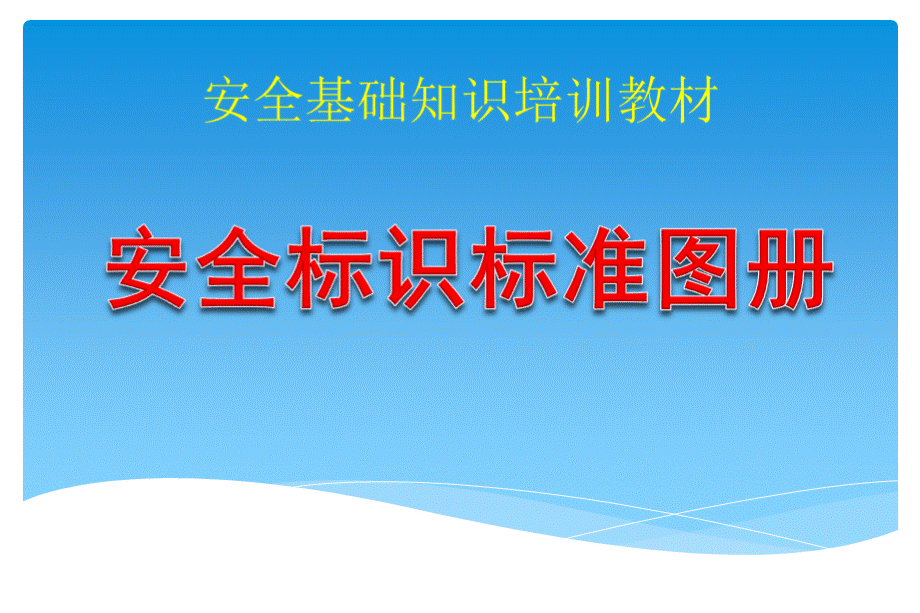 安全基础知识培训教材

安全标识标准图册